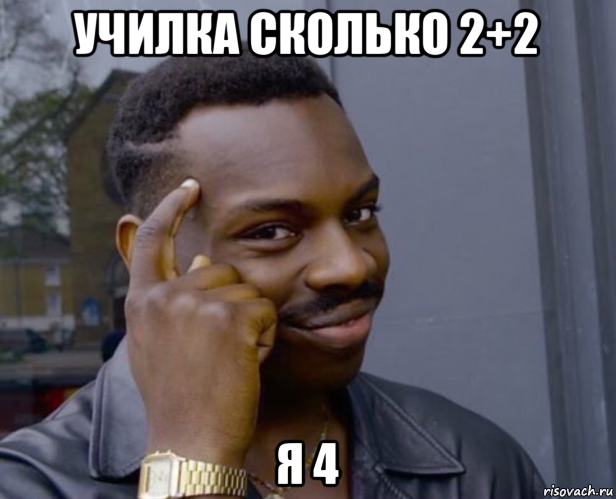 УЧИЛКА СКОЛЬКО 2+2

Я 4

risovach.ru